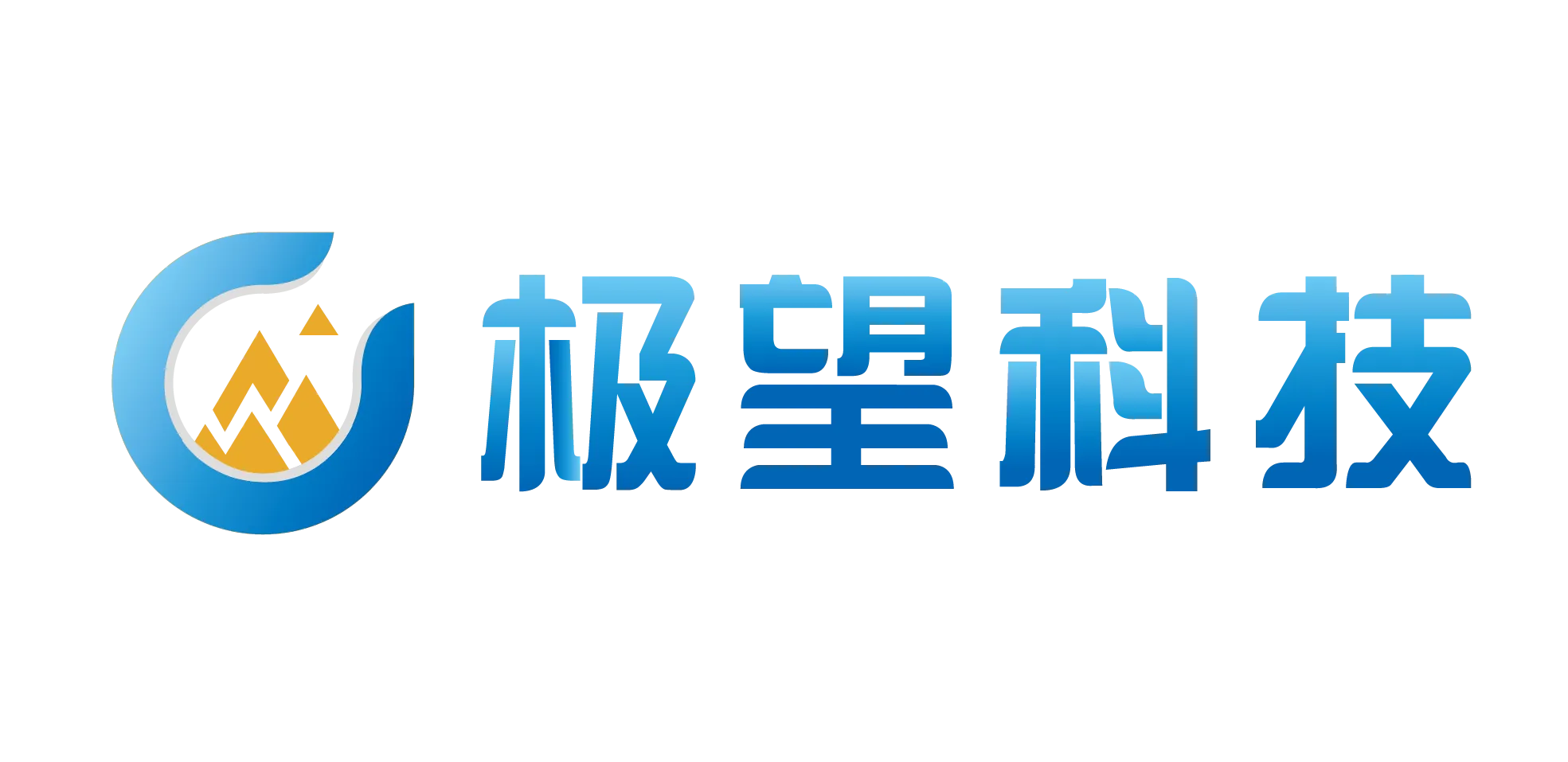 极望科技